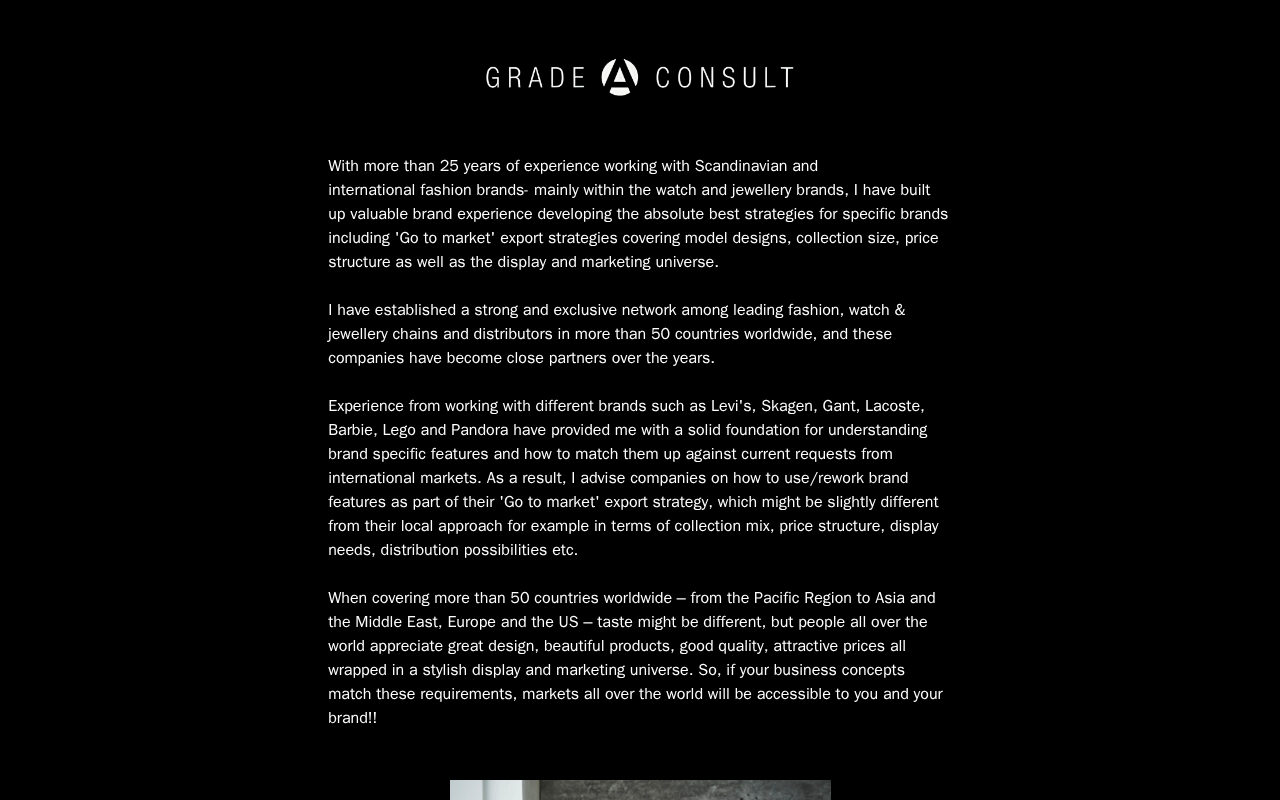 GRADE A CONSULT

With more than 25 years of experience working with Scandinavian and international fashion brands- mainly within the watch and jewellery brands, I have built up valuable brand experience developing the absolute best strategies for specific brands including 'Go to market' export strategies covering model designs, collection size, price structure as well as the display and marketing universe.

I have established a strong and exclusive network among leading fashion, watch & jewellery chains and distributors in more than 50 countries worldwide, and these companies have become close partners over the years.

Experience from working with different brands such as Levi's, Skagen, Gant, Lacoste, Barbie, Lego and Pandora have provided me with a solid foundation for understanding brand specific features and how to match them up against current requests from international markets. As a result, I advise companies on how to use/rework brand features as part of their 'Go to market' export strategy, which might be slightly different from their local approach for example in terms of collection mix, price structure, display needs, distribution possibilities etc.

When covering more than 50 countries worldwide – from the Pacific Region to Asia and the Middle East, Europe and the US – taste might be different, but people all over the world appreciate great design, beautiful products, good quality, attractive prices all wrapped in a stylish display and marketing universe. So, if your business concepts match these requirements, markets all over the world will be accessible to you and your brand!!